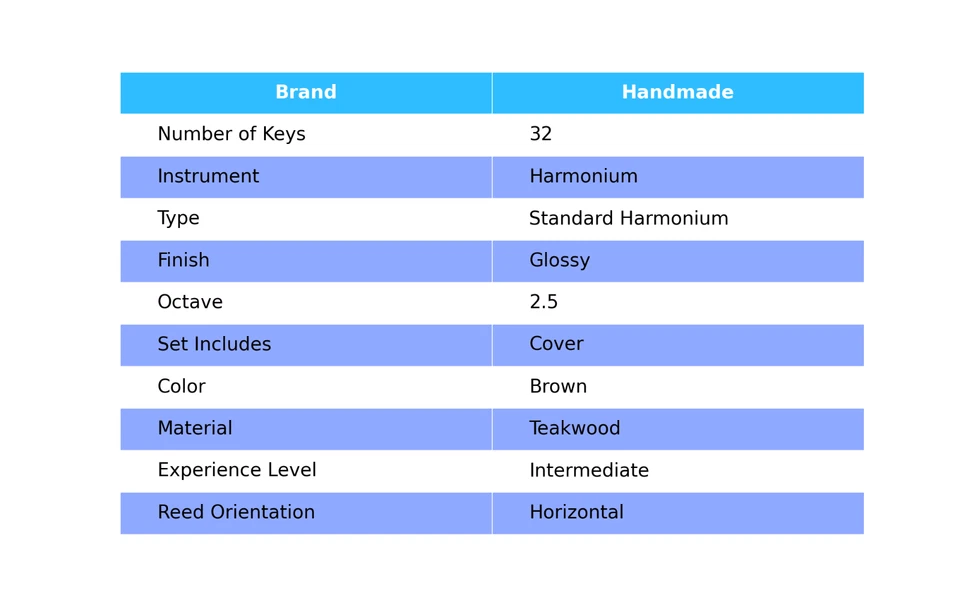 | Brand | Handmade |
|---|---|
| Number of Keys | 32 |
| Instrument | Harmonium |
| Type | Standard Harmonium |
| Finish | Glossy |
| Octave | 2.5 |
| Set Includes | Cover |
| Color | Brown |
| Material | Teakwood |
| Experience Level | Intermediate |
| Reed Orientation | Horizontal |